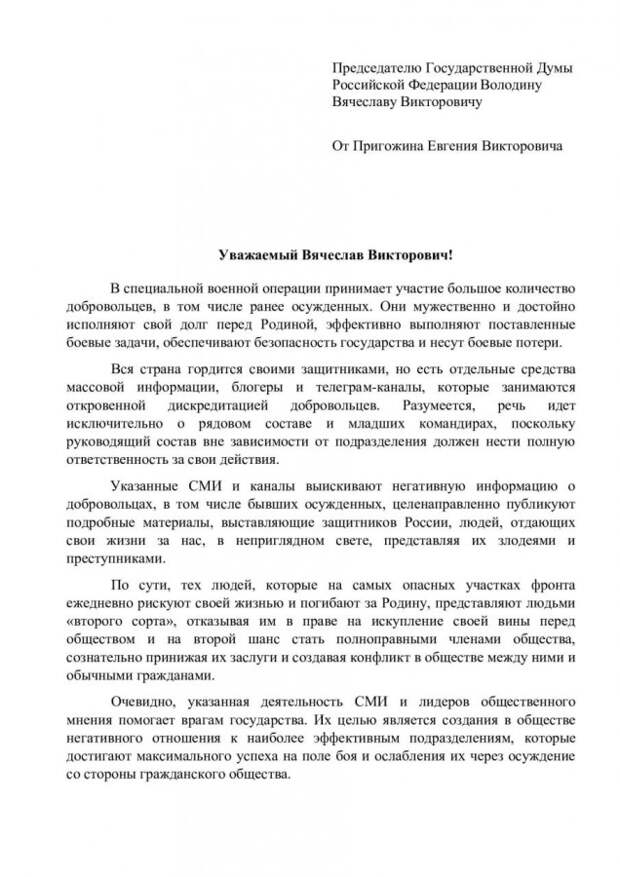 Председателю Государственной Думы Российской Федерации Володину Вячеславу Викторовичу

От Пригожина Евгения Викторовича

Уважаемый Вячеслав Викторович!

В специальной военной операции принимает участие большое количество добровольцев, в том числе ранее осужденных. Они мужественно и достойно исполняют свой долг перед Родиной, эффективно выполняют поставленные боевые задачи, обеспечивают безопасность государства и несут боевые потери.

Вся страна гордится своими защитниками, но есть отдельные средства массовой информации, блогеры и телеграм-каналы, которые занимаются откровенной дискредитацией добровольцев. Разумеется, речь идет исключительно о рядовом составе и младших командирах, поскольку руководящий состав вне зависимости от подразделения должен нести полную ответственность за свои действия.

Указанные СМИ и каналы выискивают негативную информацию о добровольцах, в том числе бывших осужденных, целенаправленно публикуют подробные материалы, выставляющие защитников России, людей, отдающих свои жизни за нас, в неприглядном свете, представляя их злодеями и преступниками.

По сути, тех людей, которые на самых опасных участках фронта ежедневно рискуют своей жизнью и погибают за Родину, представляют людьми «второго сорта», отказывая им в праве на искупление своей вины перед обществом и на второй шанс стать полноправными членами общества, сознательно принижая их заслуги и создавая конфликт в обществе между ними и обычными гражданами.

Очевидно, указанная деятельность СМИ и лидеров общественного мнения помогает врагам государства. Их целью является создания в обществе негативного отношения к наиболее эффективным подразделениям, которые достигают максимального успеха на поле боя и ослабления их через осуждение со стороны гражданского общества.